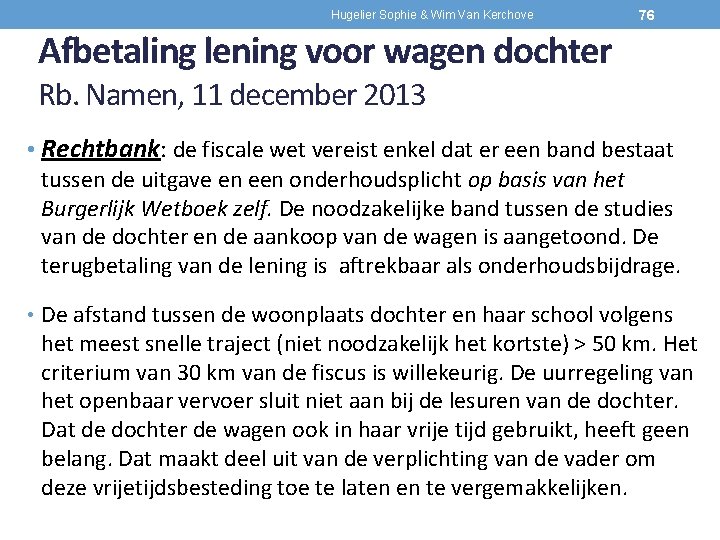 Hugelier Sophie & Wim Van Kerchove 76

Afbetaling lening voor wagen dochter
Rb. Namen, 11 december 2013

• Rechtbank: de fiscale wet vereist enkel dat er een band bestaat tussen de uitgave en een onderhoudsplicht op basis van het Burgerlijk Wetboek zelf. De noodzakelijke band tussen de studies van de dochter en de aankoop van de wagen is aangetoond. De terugbetaling van de lening is aftrekbaar als onderhoudsbijdrage.

• De afstand tussen de woonplaats dochter en haar school volgens het meest snelle traject (niet noodzakelijk het kortste) > 50 km. Het criterium van 30 km van de fiscus is willekeurig. De uurregeling van het openbaar vervoer sluit niet aan bij de lesuren van de dochter. Dat de dochter de wagen ook in haar vrije tijd gebruikt, heeft geen belang. Dat maakt deel uit van de verplichting van de vader om deze vrijetijdsbesteding toe te laten en te vergemakkelijken.